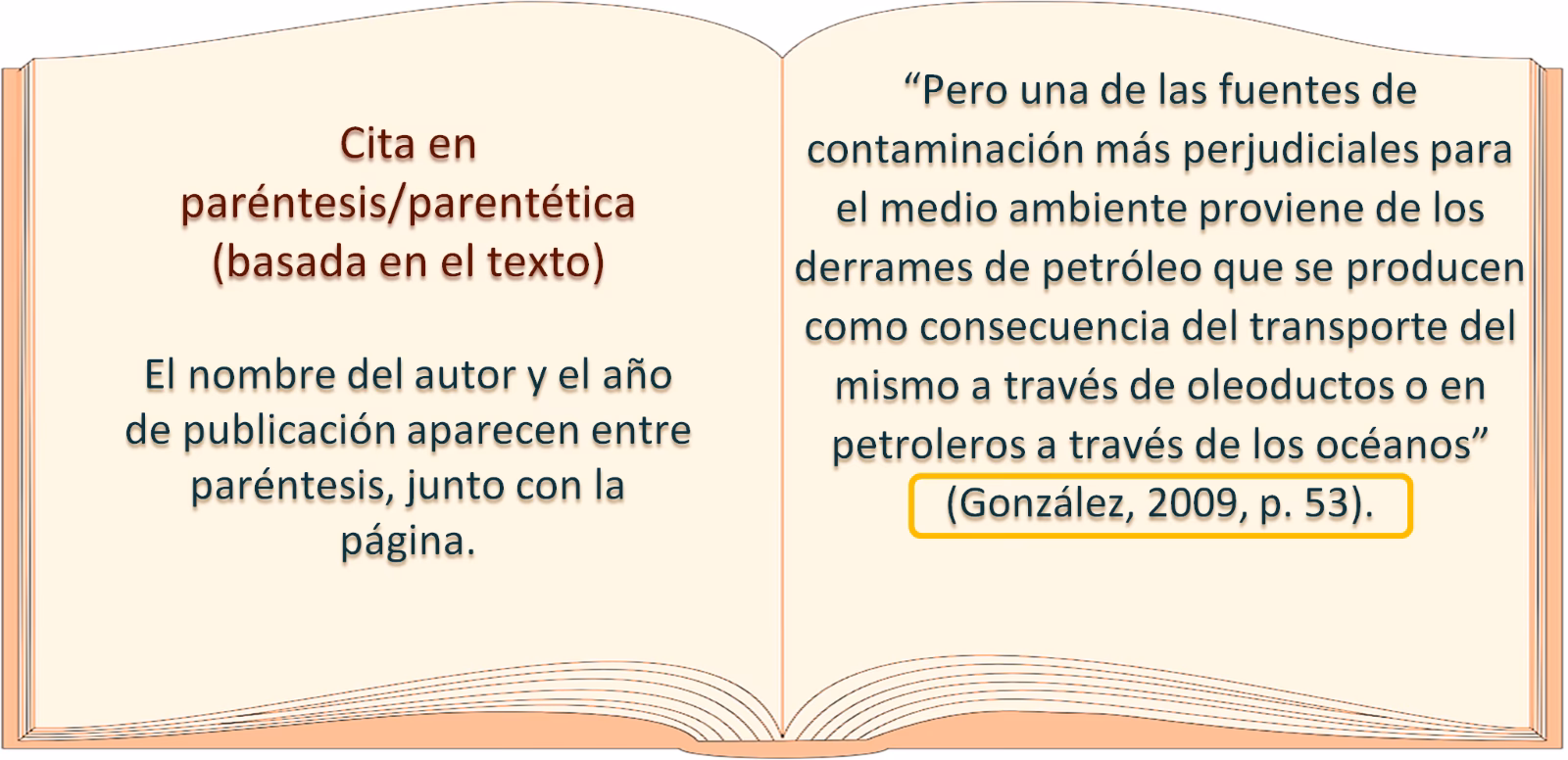 Cita en paréntesis/parentética (basada en el texto)

El nombre del autor y el año de publicación aparecen entre paréntesis, junto con la página.

“Pero una de las fuentes de contaminación más perjudiciales para el medio ambiente proviene de los derrames de petróleo que se producen como consecuencia del transporte del mismo a través de oleoductos o en petroleros a través de los océanos” (González, 2009, p. 53).